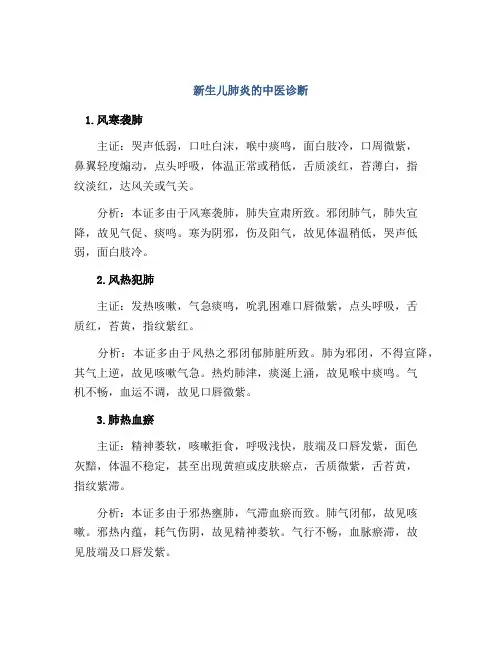 新生儿肺炎的中医诊断

1.风寒袭肺

主证：哭声低弱，口吐白沫，喉中痰鸣，面白肢冷，口周微紫，鼻翼轻度煽动，点头呼吸，体温正常或稍低，舌质淡红，苔薄白，指纹淡红，达风关或气关。

分析：本证多由于风寒袭肺，肺失宣肃所致。邪闭肺气，肺失宣降，故见气促、痰鸣。寒为阴邪，伤及阳气，故见体温稍低，哭声低弱，面白肢冷。

2.风热犯肺

主证：发热咳嗽，气急痰鸣，吮乳困难口唇微紫，点头呼吸，舌质红，苔黄，指纹紫红。

分析：本证多由于风热之邪闭郁肺脏所致。肺为邪闭，不得宣降，其气上逆，故见咳嗽气急。热灼肺津，痰涎上涌，故见喉中痰鸣。气机不畅，血运不调，故见口唇微紫。

3.肺热血瘀

主证：精神萎软，咳嗽拒食，呼吸浅快，肢端及口唇发紫，面色灰黯，体温不稳定，甚至出现黄疸或皮肤瘀点，舌质微紫，舌苔黄，指纹紫滞。

分析：本证多由于邪热壅肺，气滞血瘀而致。肺气闭郁，故见咳嗽。邪热内蕴，耗气伤阴，故见精神萎软。气行不畅，血脉瘀滞，故见肢端及口唇发紫。